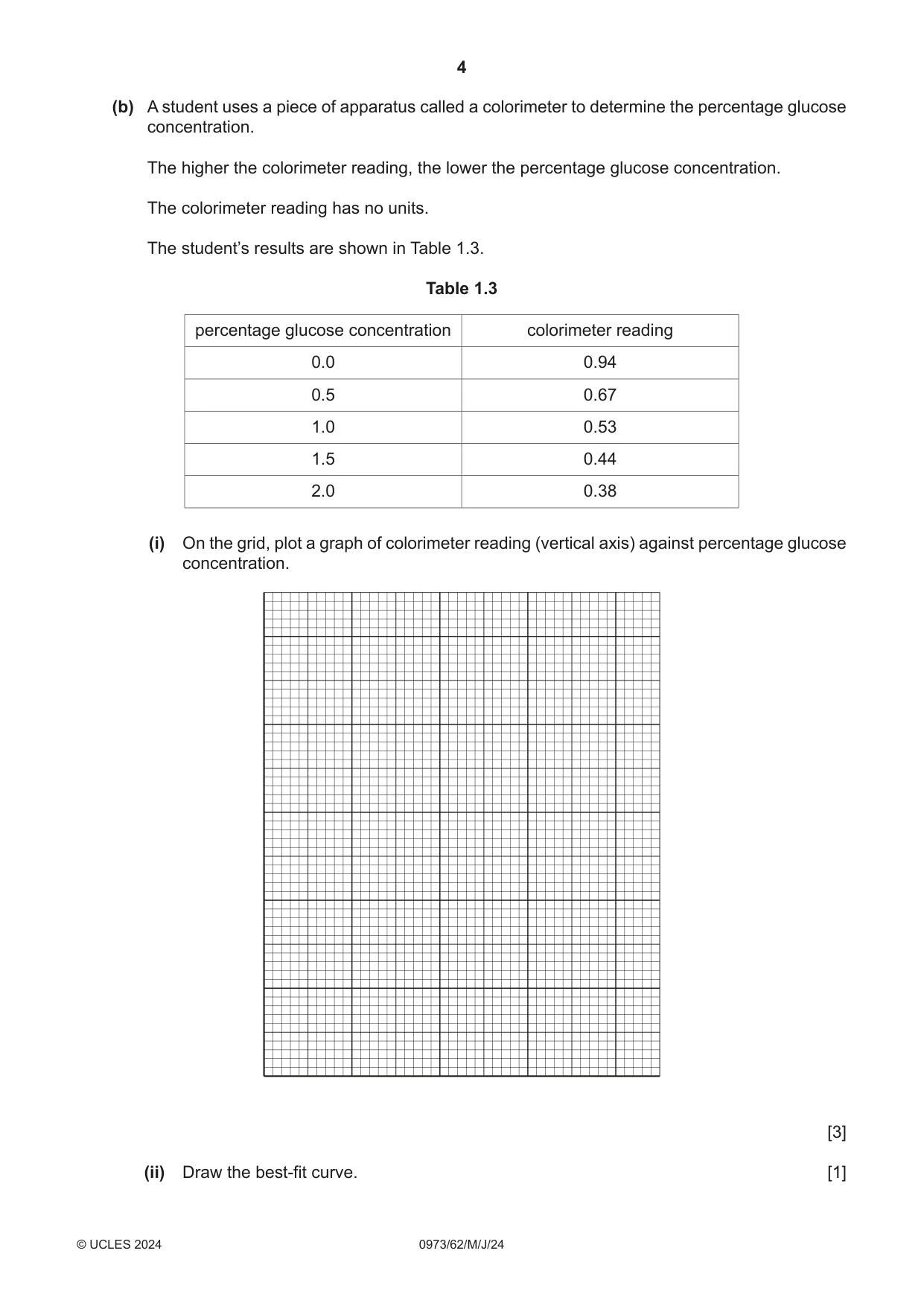 4

(b) A student uses a piece of apparatus called a colorimeter to determine the percentage glucose concentration.

The higher the colorimeter reading, the lower the percentage glucose concentration.

The colorimeter reading has no units.

The student's results are shown in Table 1.3.

Table 1.3

| percentage glucose concentration | colorimeter reading |
|---|---|
| 0.0 | 0.94 |
| 0.5 | 0.67 |
| 1.0 | 0.53 |
| 1.5 | 0.44 |
| 2.0 | 0.38 |

(i) On the grid, plot a graph of colorimeter reading (vertical axis) against percentage glucose concentration.

[3]

(ii) Draw the best-fit curve. [1]

© UCLES 2024 0973/62/M/J/24